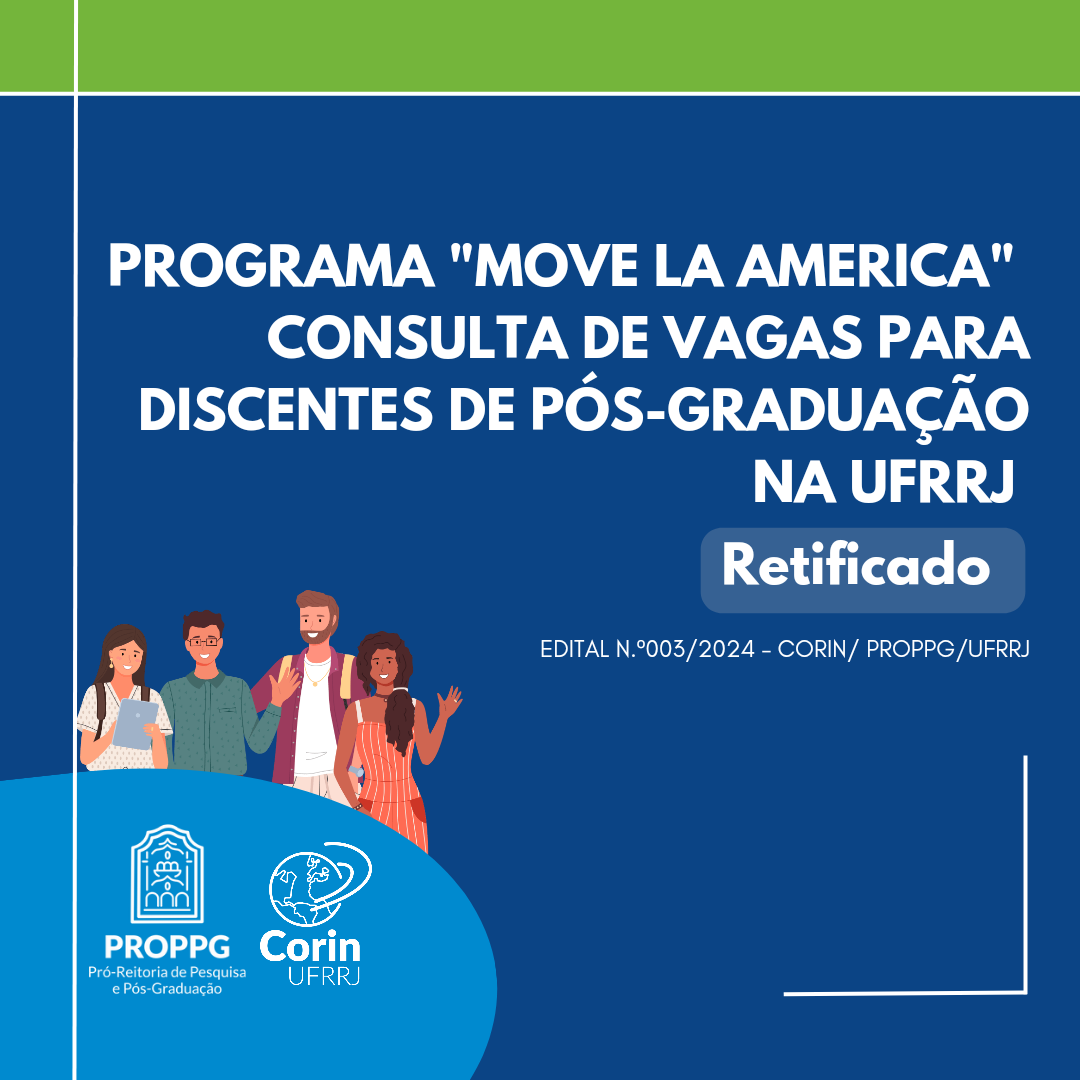 PROGRAMA "MOVE LA AMERICA"
CONSULTA DE VAGAS PARA
DISCENTES DE PÓS-GRADUAÇÃO
NA UFRRJ

Retificado

EDITAL N.º003/2024 - CORIN/ PROPPG/UFRRJ

PROPPG
Pró-Reitoria de Pesquisa
e Pós-Graduação

Corin
UFRRJ